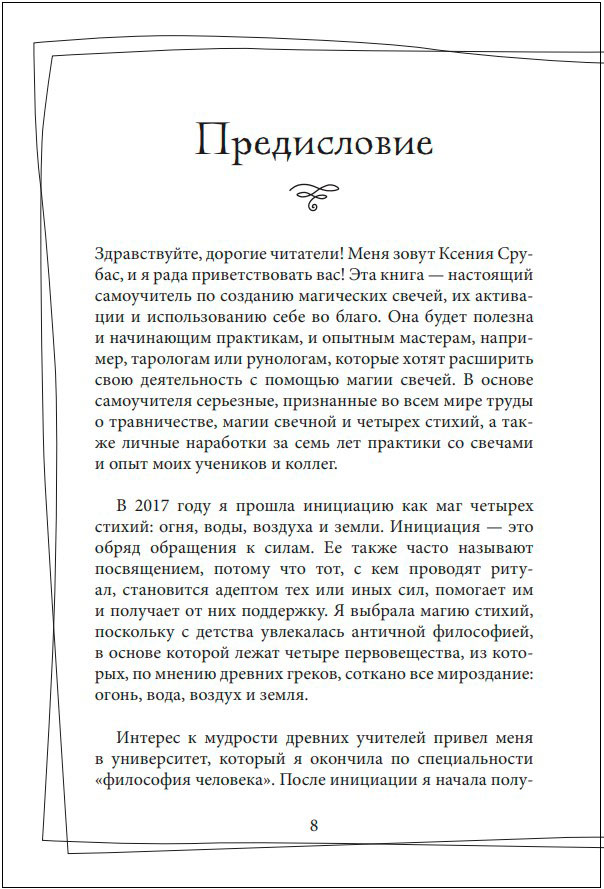 Предисловие

Здравствуйте, дорогие читатели! Меня зовут Ксения Срубас, и я рада приветствовать вас! Эта книга — настоящий самоучитель по созданию магических свечей, их активации и использованию себе во благо. Она будет полезна и начинающим практикам, и опытным мастерам, например, тарологам или рунологам, которые хотят расширить свою деятельность с помощью магии свечей. В основе самоучителя серьезные, признанные во всем мире труды о травничестве, магии свечной и четырех стихий, а также личные наработки за семь лет практики со свечами и опыт моих учеников и коллег.

В 2017 году я прошла инициацию как маг четырех стихий: огня, воды, воздуха и земли. Инициация — это обряд обращения к силам. Ее также часто называют посвящением, потому что тот, с кем проводят ритуал, становится адептом тех или иных сил, помогает им и получает от них поддержку. Я выбрала магию стихий, поскольку с детства увлекалась античной философией, в основе которой лежат четыре первовещества, из которых, по мнению древних греков, соткано все мироздание: огонь, вода, воздух и земля.

Интерес к мудрости древних учителей привел меня в университет, который я окончила по специальности «философия человека». После инициации я начала полу-

8